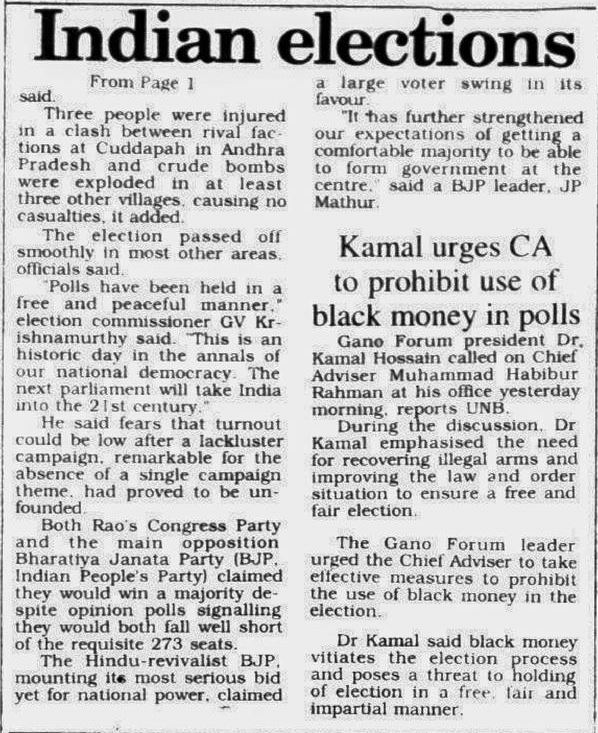 Indian elections

From Page 1

said.

Three people were injured in a clash between rival factions at Cuddapah in Andhra Pradesh and crude bombs were exploded in at least three other villages, causing no casualties, it added.

The election passed off smoothly in most other areas, officials said.

"Polls have been held in a free and peaceful manner," election commissioner GV Krishnamurthy said. "This is an historic day in the annals of our national democracy. The next parliament will take India into the 21st century."

He said fears that turnout could be low after a lackluster campaign, remarkable for the absence of a single campaign theme, had proved to be unfounded.

Both Rao's Congress Party and the main opposition Bharatiya Janata Party (BJP, Indian People's Party) claimed they would win a majority despite opinion polls signalling they would both fall well short of the requisite 273 seats.

The Hindu-revivalist BJP, mounting its most serious bid yet for national power, claimed a large voter swing in its favour.

"It has further strengthened our expectations of getting a comfortable majority to be able to form government at the centre," said a BJP leader, JP Mathur.

Kamal urges CA to prohibit use of black money in polls

Gano Forum president Dr. Kamal Hossain called on Chief Adviser Muhammad Habibur Rahman at his office yesterday morning, reports UNB.

During the discussion, Dr Kamal emphasised the need for recovering illegal arms and improving the law and order situation to ensure a free and fair election.

The Gano Forum leader urged the Chief Adviser to take effective measures to prohibit the use of black money in the election.

Dr Kamal said black money vitiates the election process and poses a threat to holding of election in a free, fair and impartial manner.